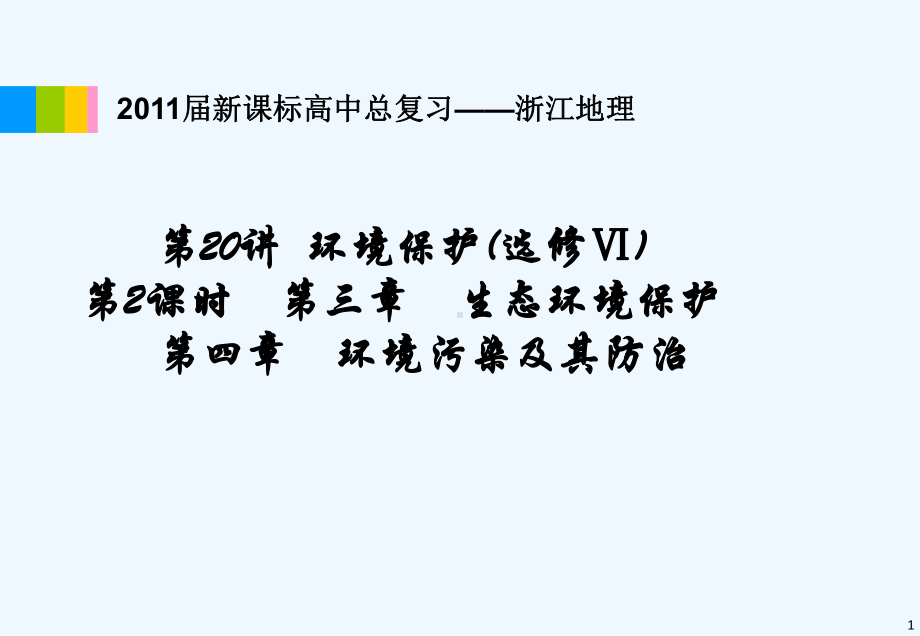 2011届新课标高中总复习——浙江地理

第20讲 环境保护(选修VI)
第2课时 第三章 生态环境保护
第四章 环境污染及其防治

1